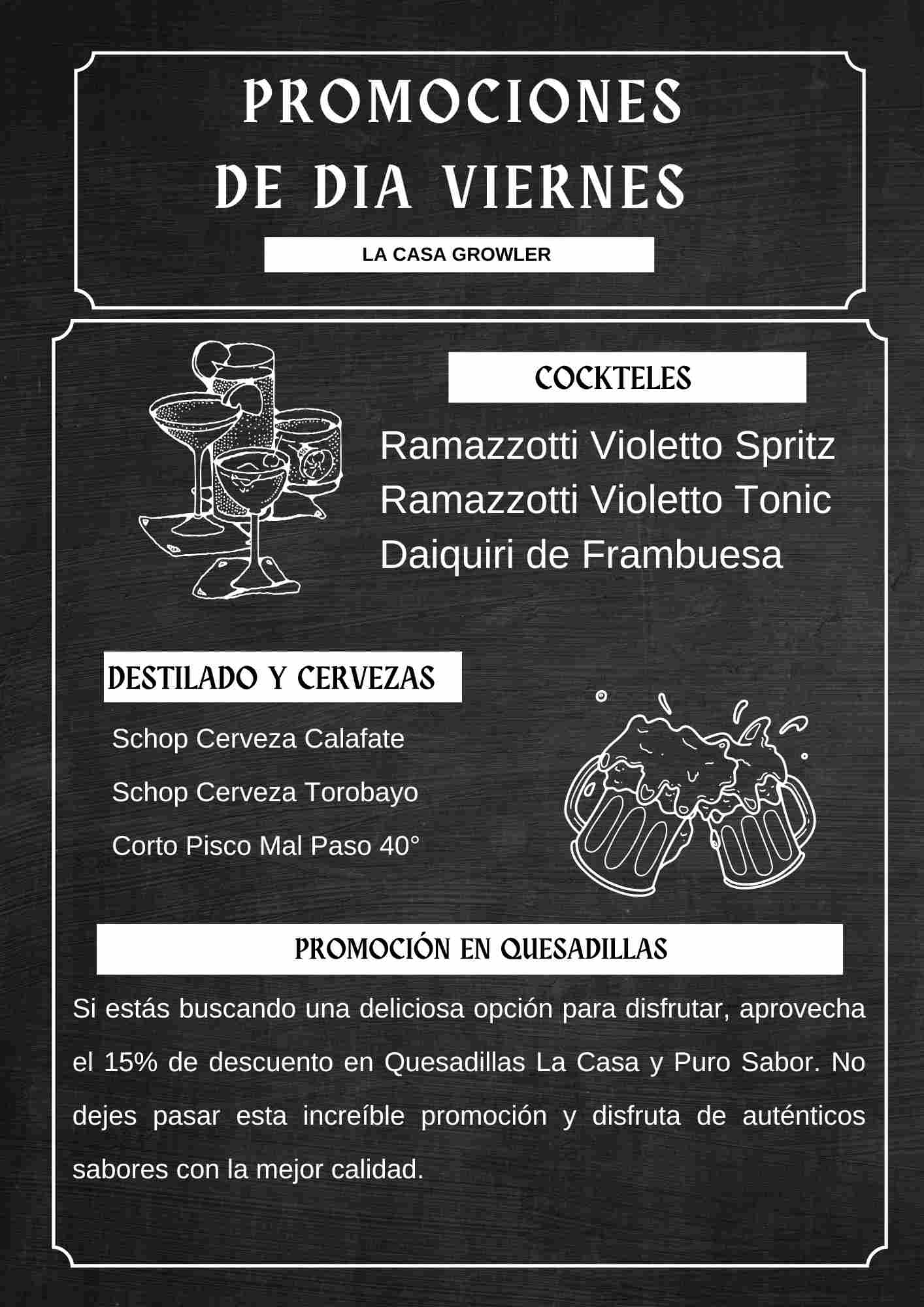 PROMOCIONES DE DIA VIERNES

LA CASA GROWLER

COCKTELES

Ramazzotti Violetto Spritz
Ramazzotti Violetto Tonic
Daiquiri de Frambuesa

DESTILADO Y CERVEZAS

Schop Cerveza Calafate
Schop Cerveza Torobayo
Corto Pisco Mal Paso 40°

PROMOCIÓN EN QUESADILLAS

Si estás buscando una deliciosa opción para disfrutar, aprovecha el 15% de descuento en Quesadillas La Casa y Puro Sabor. No dejes pasar esta increíble promoción y disfruta de auténticos sabores con la mejor calidad.